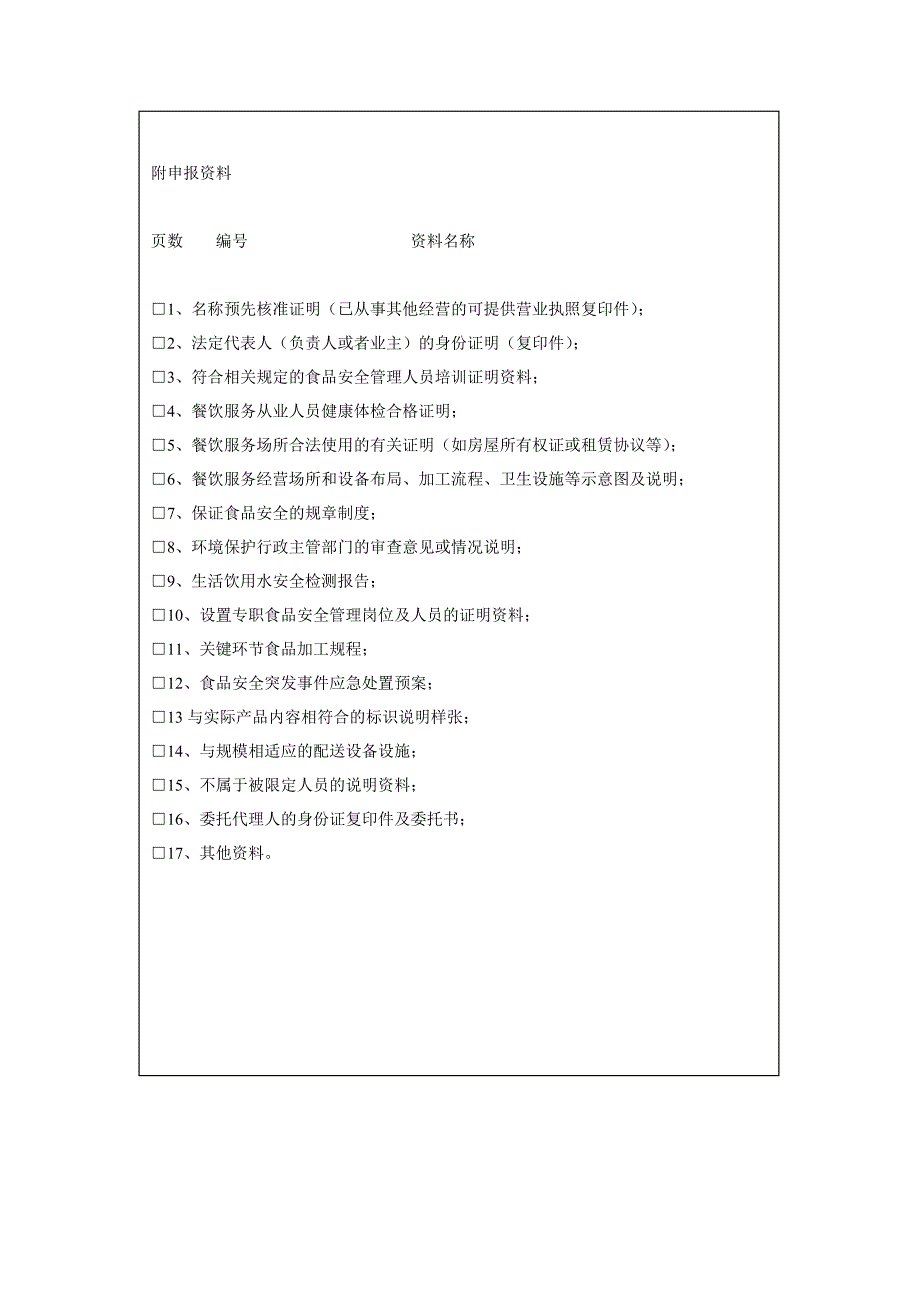 附申报资料

页数　编号　资料名称

□1、名称预先核准证明（已从事其他经营的可提供营业执照复印件）；

□2、法定代表人（负责人或者业主）的身份证明（复印件）；

□3、符合相关规定的食品安全管理人员培训证明资料；

□4、餐饮服务从业人员健康体检合格证明；

□5、餐饮服务场所合法使用的有关证明（如房屋所有权证或租赁协议等）；

□6、餐饮服务经营场所和设备布局、加工流程、卫生设施等示意图及说明；

□7、保证食品安全的规章制度；

□8、环境保护行政主管部门的审查意见或情况说明；

□9、生活饮用水安全检测报告；

□10、设置专职食品安全管理岗位及人员的证明资料；

□11、关键环节食品加工规程；

□12、食品安全突发事件应急处置预案；

□13 与实际产品内容相符合的标识说明样张；

□14、与规模相适应的配送设备设施；

□15、不属于被限定人员的说明资料；

□16、委托代理人的身份证复印件及委托书；

□17、其他资料。